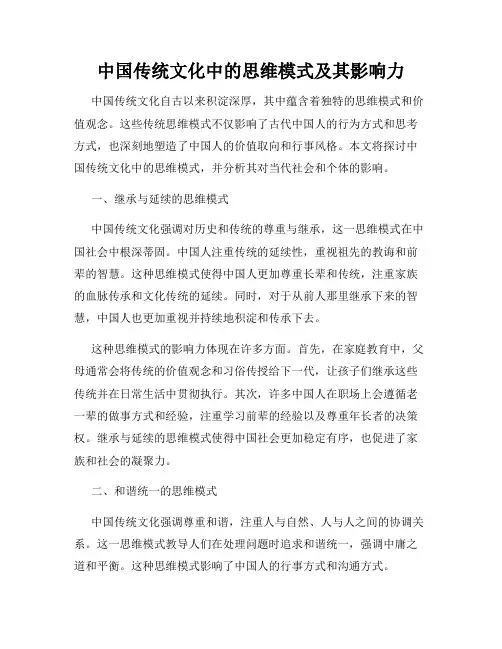 中国传统文化中的思维模式及其影响力

中国传统文化自古以来积淀深厚，其中蕴含着独特的思维模式和价值观念。这些传统思维模式不仅影响了古代中国人的行为方式和思考方式，也深刻地塑造了中国人的价值取向和行事风格。本文将探讨中国传统文化中的思维模式，并分析其对当代社会和个体的影响。

一、继承与延续的思维模式

中国传统文化强调对历史和传统的尊重与继承，这一思维模式在中国社会中根深蒂固。中国人注重传统的延续性，重视祖先的教诲和前辈的智慧。这种思维模式使得中国人更加尊重长辈和传统，注重家族的血脉传承和文化传统的延续。同时，对于从前人那里继承下来的智慧，中国人也更加重视并持续地积淀和传承下去。

这种思维模式的影响力体现在许多方面。首先，在家庭教育中，父母通常会将传统的价值观念和习俗传授给下一代，让孩子们继承这些传统并在日常生活中贯彻执行。其次，许多中国人在职场上会遵循老一辈的做事方式和经验，注重学习前辈的经验以及尊重年长者的决策权。继承与延续的思维模式使得中国社会更加稳定有序，也促进了家族和社会的凝聚力。

二、和谐统一的思维模式

中国传统文化强调尊重和谐，注重人与自然、人与人之间的协调关系。这一思维模式教导人们在处理问题时追求和谐统一，强调中庸之道和平衡。这种思维模式影响了中国人的行事方式和沟通方式。